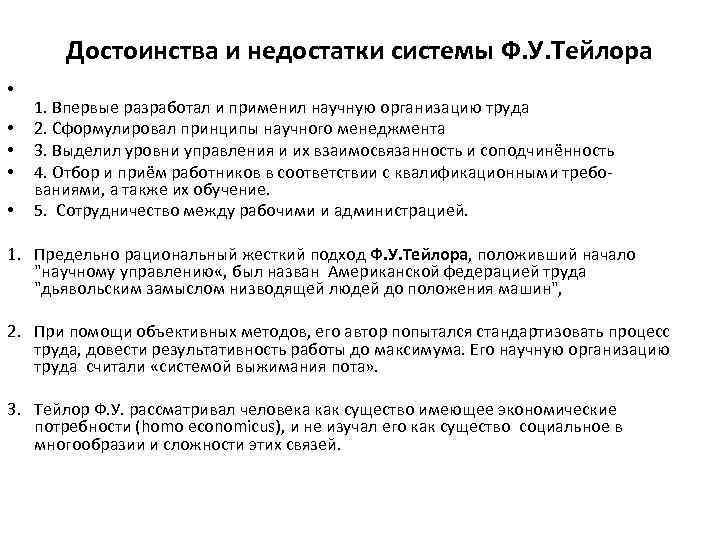 Достоинства и недостатки системы Ф.У.Тейлора

•
1. Впервые разработал и применил научную организацию труда
• 2. Сформулировал принципы научного менеджмента
• 3. Выделил уровни управления и их взаимосвязанность и соподчинённость
• 4. Отбор и приём работников в соответствии с квалификационными требованиями, а также их обучение.
• 5. Сотрудничество между рабочими и администрацией.

1. Предельно рациональный жесткий подход Ф.У.Тейлора, положивший начало "научному управлению«, был назван Американской федерацией труда "дьявольским замыслом низводящей людей до положения машин",

2. При помощи объективных методов, его автор попытался стандартизовать процесс труда, довести результативность работы до максимума. Его научную организацию труда считали «системой выжимания пота».

3. Тейлор Ф.У. рассматривал человека как существо имеющее экономические потребности (homo economicus), и не изучал его как существо социальное в многообразии и сложности этих связей.